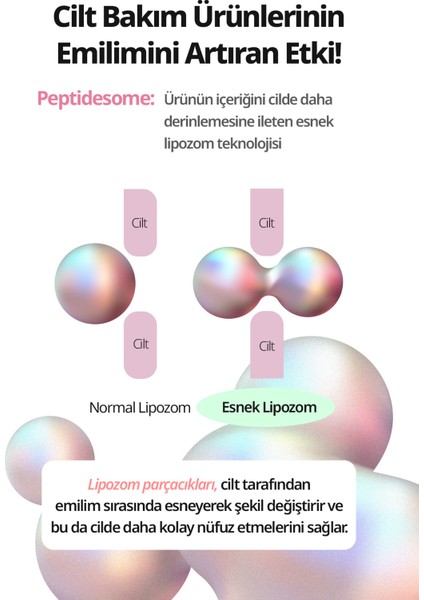 Cilt Bakım Ürünlerinin Emilimini Artıran Etki!

Peptidesome: Ürünün içeriğini cilde daha derinlemesine ileten esnek lipozom teknolojisi

Cilt

Cilt

Cilt

Cilt

Normal Lipozom

Esnek Lipozom

Lipozom parçacıkları, cilt tarafından emilim sırasında esneyerek şekil değiştirir ve bu da cilde daha kolay nüfuz etmelerini sağlar.